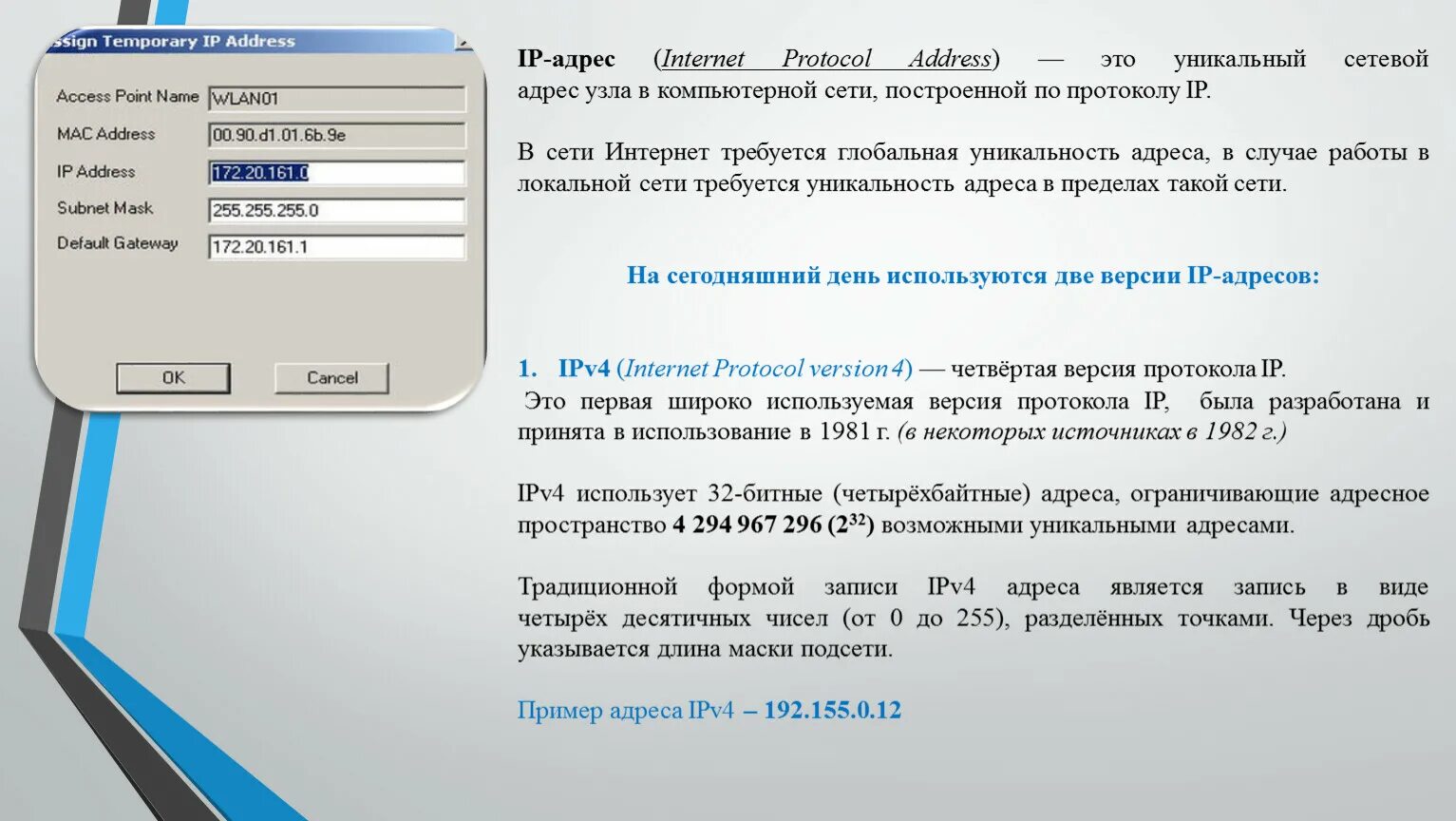 ssign Temporary IP Address

Access Point Name WLAN01
MAC Address 00.90.d1.01.6b.9e
IP Address 172.20.161.0
Subnet Mask 255.255.255.0
Default Gateway 172.20.161.1

OK Cancel

IP-адрес (Internet Protocol Address) — это уникальный сетевой адрес узла в компьютерной сети, построенной по протоколу IP.

В сети Интернет требуется глобальная уникальность адреса, в случае работы в локальной сети требуется уникальность адреса в пределах такой сети.

На сегодняшний день используются две версии IP-адресов:

1. IPv4 (Internet Protocol version 4) — четвёртая версия протокола IP.
Это первая широко используемая версия протокола IP, была разработана и принята в использование в 1981 г. (в некоторых источниках в 1982 г.)

IPv4 использует 32-битные (четырёхбайтные) адреса, ограничивающие адресное пространство 4 294 967 296 ($2^{32}$) возможными уникальными адресами.

Традиционной формой записи IPv4 адреса является запись в виде четырёх десятичных чисел (от 0 до 255), разделённых точками. Через дробь указывается длина маски подсети.

Пример адреса IPv4 – 192.155.0.12